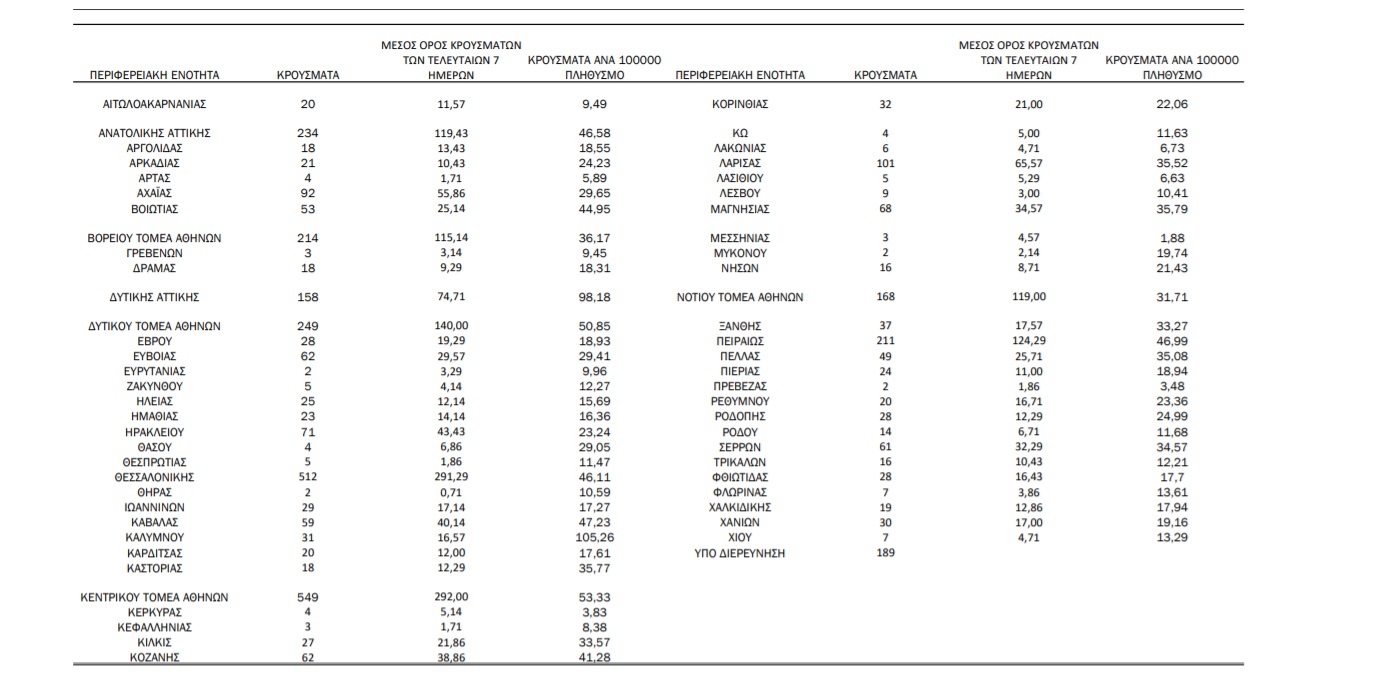 | ΠΕΡΙΦΕΡΕΙΑΚΗ ΕΝΟΤΗΤΑ | ΚΡΟΥΣΜΑΤΑ | ΜΕΣΟΣ ΟΡΟΣ ΚΡΟΥΣΜΑΤΩΝ ΤΩΝ ΤΕΛΕΥΤΑΙΩΝ 7 ΗΜΕΡΩΝ | ΚΡΟΥΣΜΑΤΑ ΑΝΑ 100000 ΠΛΗΘΥΣΜΟ |
|---|---|---|---|
| ΑΙΤΩΛΟΑΚΑΡΝΑΝΙΑΣ | 20 | 11,57 | 9,49 |
| ΑΝΑΤΟΛΙΚΗΣ ΑΤΤΙΚΗΣ | 234 | 119,43 | 46,58 |
| ΑΡΓΟΛΙΔΑΣ | 18 | 13,43 | 18,55 |
| ΑΡΚΑΔΙΑΣ | 21 | 10,43 | 24,23 |
| ΑΡΤΑΣ | 4 | 1,71 | 5,89 |
| ΑΧΑΪΑΣ | 92 | 55,86 | 29,65 |
| ΒΟΙΩΤΙΑΣ | 53 | 25,14 | 44,95 |
| ΒΟΡΕΙΟΥ ΤΟΜΕΑ ΑΘΗΝΩΝ | 214 | 115,14 | 36,17 |
| ΓΡΕΒΕΝΩΝ | 3 | 3,14 | 9,45 |
| ΔΡΑΜΑΣ | 18 | 9,29 | 18,31 |
| ΔΥΤΙΚΗΣ ΑΤΤΙΚΗΣ | 158 | 74,71 | 98,18 |
| ΔΥΤΙΚΟΥ ΤΟΜΕΑ ΑΘΗΝΩΝ | 249 | 140,00 | 50,85 |
| ΕΒΡΟΥ | 28 | 19,29 | 18,93 |
| ΕΥΒΟΙΑΣ | 62 | 29,57 | 29,41 |
| ΕΥΡΥΤΑΝΙΑΣ | 2 | 3,29 | 9,96 |
| ΖΑΚΥΝΘΟΥ | 5 | 4,14 | 12,27 |
| ΗΛΕΙΑΣ | 25 | 12,14 | 15,69 |
| ΗΜΑΘΙΑΣ | 23 | 14,14 | 16,36 |
| ΗΡΑΚΛΕΙΟΥ | 71 | 43,43 | 23,24 |
| ΘΑΣΟΥ | 4 | 6,86 | 29,05 |
| ΘΕΣΠΡΩΤΙΑΣ | 5 | 1,86 | 11,47 |
| ΘΕΣΣΑΛΟΝΙΚΗΣ | 512 | 291,29 | 46,11 |
| ΘΗΡΑΣ | 2 | 0,71 | 10,59 |
| ΙΩΑΝΝΙΝΩΝ | 29 | 17,14 | 17,27 |
| ΚΑΒΑΛΑΣ | 59 | 40,14 | 47,23 |
| ΚΑΛΥΜΝΟΥ | 31 | 16,57 | 105,26 |
| ΚΑΡΔΙΤΣΑΣ | 20 | 12,00 | 17,61 |
| ΚΑΣΤΟΡΙΑΣ | 18 | 12,29 | 35,77 |
| ΚΕΝΤΡΙΚΟΥ ΤΟΜΕΑ ΑΘΗΝΩΝ | 549 | 292,00 | 53,33 |
| ΚΕΡΚΥΡΑΣ | 4 | 5,14 | 3,83 |
| ΚΕΦΑΛΛΗΝΙΑΣ | 3 | 1,71 | 8,38 |
| ΚΙΛΚΙΣ | 27 | 21,86 | 33,57 |
| ΚΟΖΑΝΗΣ | 62 | 38,86 | 41,28 |

| ΠΕΡΙΦΕΡΕΙΑΚΗ ΕΝΟΤΗΤΑ | ΚΡΟΥΣΜΑΤΑ | ΜΕΣΟΣ ΟΡΟΣ ΚΡΟΥΣΜΑΤΩΝ ΤΩΝ ΤΕΛΕΥΤΑΙΩΝ 7 ΗΜΕΡΩΝ | ΚΡΟΥΣΜΑΤΑ ΑΝΑ 100000 ΠΛΗΘΥΣΜΟ |
|---|---|---|---|
| ΚΟΡΙΝΘΙΑΣ | 32 | 21,00 | 22,06 |
| ΚΩ | 4 | 5,00 | 11,63 |
| ΛΑΚΩΝΙΑΣ | 6 | 4,71 | 6,73 |
| ΛΑΡΙΣΑΣ | 101 | 65,57 | 35,52 |
| ΛΑΣΙΘΙΟΥ | 5 | 5,29 | 6,63 |
| ΛΕΣΒΟΥ | 9 | 3,00 | 10,41 |
| ΜΑΓΝΗΣΙΑΣ | 68 | 34,57 | 35,79 |
| ΜΕΣΣΗΝΙΑΣ | 3 | 4,57 | 1,88 |
| ΜΥΚΟΝΟΥ | 2 | 2,14 | 19,74 |
| ΝΗΣΩΝ | 16 | 8,71 | 21,43 |
| ΝΟΤΙΟΥ ΤΟΜΕΑ ΑΘΗΝΩΝ | 168 | 119,00 | 31,71 |
| ΞΑΝΘΗΣ | 37 | 17,57 | 33,27 |
| ΠΕΙΡΑΙΩΣ | 211 | 124,29 | 46,99 |
| ΠΕΛΛΑΣ | 49 | 25,71 | 35,08 |
| ΠΙΕΡΙΑΣ | 24 | 11,00 | 18,94 |
| ΠΡΕΒΕΖΑΣ | 2 | 1,86 | 3,48 |
| ΡΕΘΥΜΝΟΥ | 20 | 16,71 | 23,36 |
| ΡΟΔΟΠΗΣ | 28 | 12,29 | 24,99 |
| ΡΟΔΟΥ | 14 | 6,71 | 11,68 |
| ΣΕΡΡΩΝ | 61 | 32,29 | 34,57 |
| ΤΡΙΚΑΛΩΝ | 16 | 10,43 | 12,21 |
| ΦΘΙΩΤΙΔΑΣ | 28 | 16,43 | 17,7 |
| ΦΛΩΡΙΝΑΣ | 7 | 3,86 | 13,61 |
| ΧΑΛΚΙΔΙΚΗΣ | 19 | 12,86 | 17,94 |
| ΧΑΝΙΩΝ | 30 | 17,00 | 19,16 |
| ΧΙΟΥ | 7 | 4,71 | 13,29 |
| ΥΠΟ ΔΙΕΡΕΥΝΗΣΗ | 189 | | |